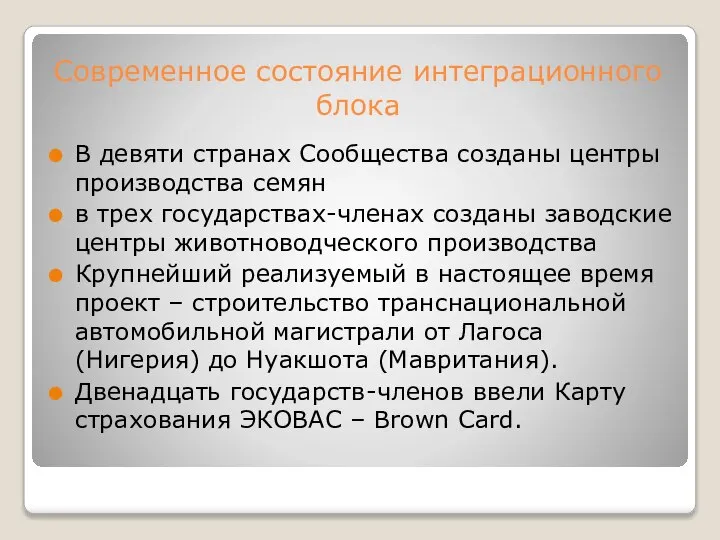 Современное состояние интеграционного блока

В девяти странах Сообщества созданы центры производства семян

в трех государствах-членах созданы заводские центры животноводческого производства

Крупнейший реализуемый в настоящее время проект – строительство транснациональной автомобильной магистрали от Лагоса (Нигерия) до Нуакшота (Мавритания).

Двенадцать государств-членов ввели Карту страхования ЭКОВАС – Brown Card.